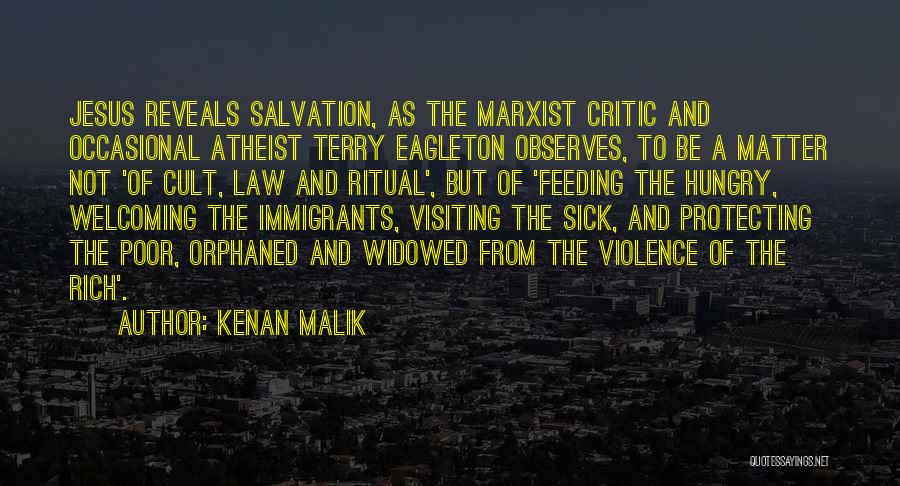 JESUS REVEALS SALVATION, AS THE MARXIST CRITIC AND OCCASIONAL ATHEIST TERRY EAGLETON OBSERVES, TO BE A MATTER NOT 'OF CULT, LAW AND RITUAL', BUT OF 'FEEDING THE HUNGRY, WELCOMING THE IMMIGRANTS, VISITING THE SICK, AND PROTECTING THE POOR, ORPHANED AND WIDOWED FROM THE VIOLENCE OF THE RICH'.

AUTHOR: KENAN MALIK

QUOTESSAYINGS.NET